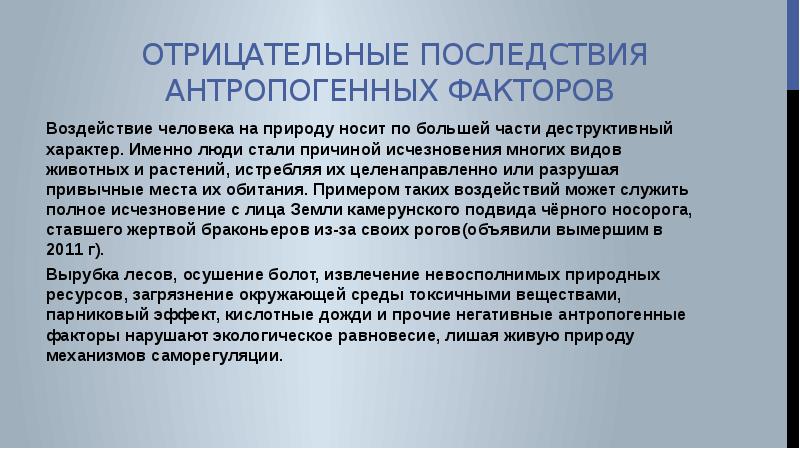 ОТРИЦАТЕЛЬНЫЕ ПОСЛЕДСТВИЯ АНТРОПОГЕННЫХ ФАКТОРОВ

Воздействие человека на природу носит по большей части деструктивный характер. Именно люди стали причиной исчезновения многих видов животных и растений, истребляя их целенаправленно или разрушая привычные места их обитания. Примером таких воздействий может служить полное исчезновение с лица Земли камерунского подвида чёрного носорога, ставшего жертвой браконьеров из-за своих рогов(объявили вымершим в 2011 г).

Вырубка лесов, осушение болот, извлечение невосполнимых природных ресурсов, загрязнение окружающей среды токсичными веществами, парниковый эффект, кислотные дожди и прочие негативные антропогенные факторы нарушают экологическое равновесие, лишая живую природу механизмов саморегуляции.